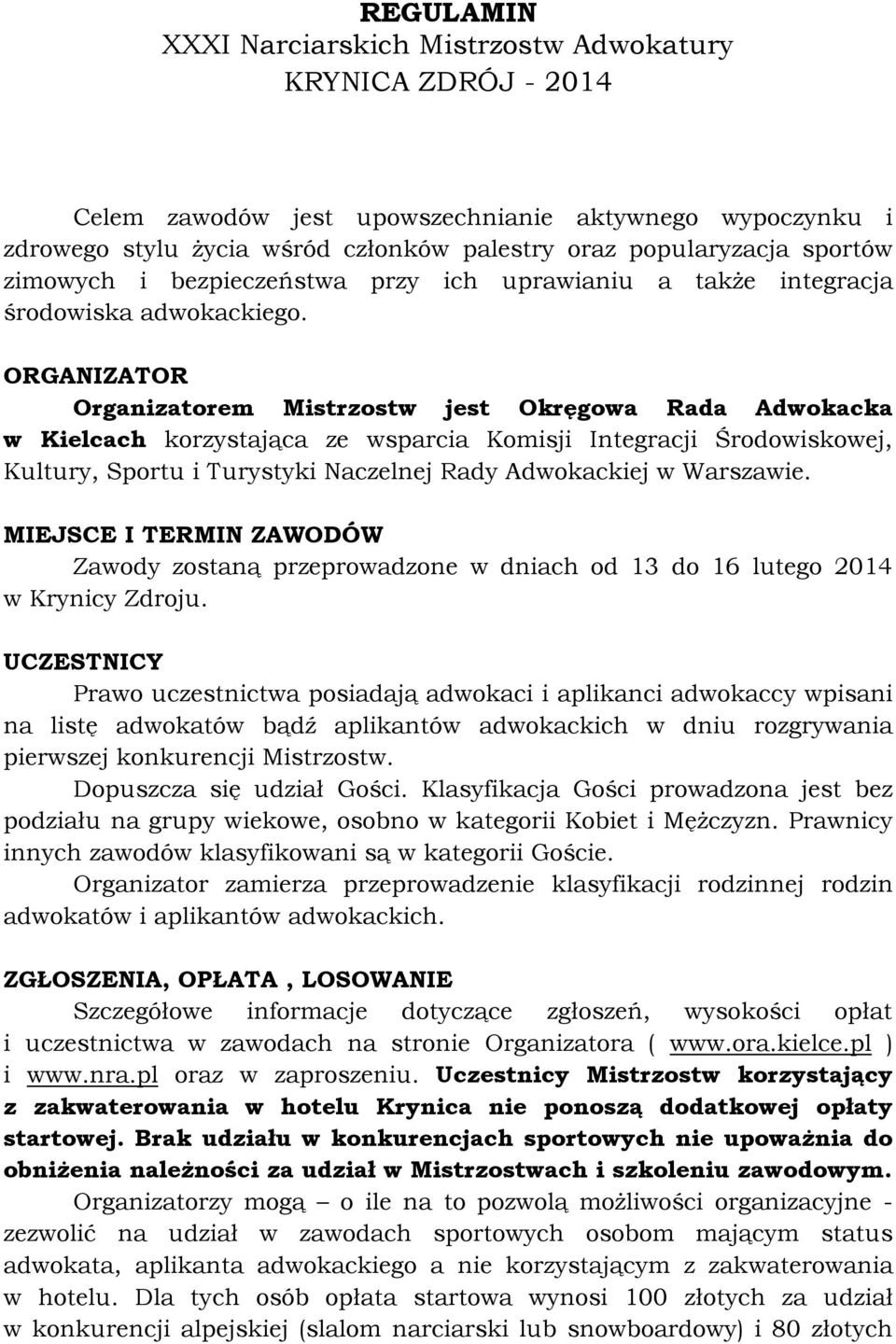 REGULAMIN
XXXI Narciarskich Mistrzostw Adwokatury
KRYNICA ZDRÓJ - 2014

Celem zawodów jest upowszechnianie aktywnego wypoczynku i zdrowego stylu życia wśród członków palestry oraz popularyzacja sportów zimowych i bezpieczeństwa przy ich uprawianiu a także integracja środowiska adwokackiego.

ORGANIZATOR
Organizatorem Mistrzostw jest Okręgowa Rada Adwokacka w Kielcach korzystająca ze wsparcia Komisji Integracji Środowiskowej, Kultury, Sportu i Turystyki Naczelnej Rady Adwokackiej w Warszawie.

MIEJSCE I TERMIN ZAWODÓW
Zawody zostaną przeprowadzone w dniach od 13 do 16 lutego 2014 w Krynicy Zdroju.

UCZESTNICY
Prawo uczestnictwa posiadają adwokaci i aplikanci adwokaccy wpisani na listę adwokatów bądź aplikantów adwokackich w dniu rozgrywania pierwszej konkurencji Mistrzostw.
Dopuszcza się udział Gości. Klasyfikacja Gości prowadzona jest bez podziału na grupy wiekowe, osobno w kategorii Kobiet i Mężczyzn. Prawnicy innych zawodów klasyfikowani są w kategorii Goście.
Organizator zamierza przeprowadzenie klasyfikacji rodzinnej rodzin adwokatów i aplikantów adwokackich.

ZGŁOSZENIA, OPŁATA , LOSOWANIE
Szczegółowe informacje dotyczące zgłoszeń, wysokości opłat i uczestnictwa w zawodach na stronie Organizatora ( www.ora.kielce.pl ) i www.nra.pl oraz w zaproszeniu. Uczestnicy Mistrzostw korzystający z zakwaterowania w hotelu Krynica nie ponoszą dodatkowej opłaty startowej. Brak udziału w konkurencjach sportowych nie upoważnia do obniżenia należności za udział w Mistrzostwach i szkoleniu zawodowym.
Organizatorzy mogą – o ile na to pozwolą możliwości organizacyjne - zezwolić na udział w zawodach sportowych osobom mającym status adwokata, aplikanta adwokackiego a nie korzystającym z zakwaterowania w hotelu. Dla tych osób opłata startowa wynosi 100 złotych za udział w konkurencji alpejskiej (slalom narciarski lub snowboardowy) i 80 złotych